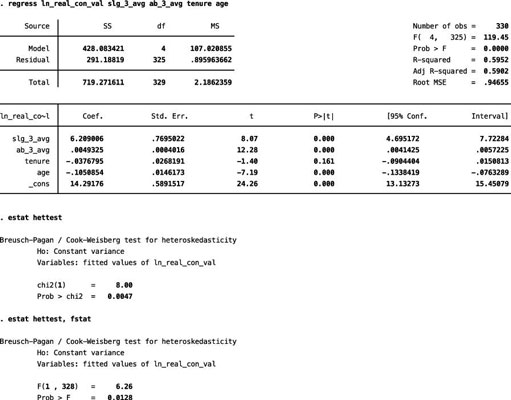 . regress ln_real_con_val slg_3_avg ab_3_avg tenure age

| Source | SS | df | MS |
|---|---|---|---|
| Model | 428.083421 | 4 | 107.020855 |
| Residual | 291.18819 | 325 | .895963662 |
| Total | 719.271611 | 329 | 2.1862359 |

Number of obs = 330
F( 4, 325) = 119.45
Prob > F = 0.0000
R-squared = 0.5952
Adj R-squared = 0.5902
Root MSE = .94655

| ln_real_co~l | Coef. | Std. Err. | t | P>\|t\| | [95% Conf. | Interval] |
|---|---|---|---|---|---|---|
| slg_3_avg | 6.209006 | .7695022 | 8.07 | 0.000 | 4.695172 | 7.72284 |
| ab_3_avg | .0049325 | .0004016 | 12.28 | 0.000 | .0041425 | .0057225 |
| tenure | -.0376795 | .0268191 | -1.40 | 0.161 | -.0904404 | .0150813 |
| age | -.1050854 | .0146173 | -7.19 | 0.000 | -.1338419 | -.0763289 |
| _cons | 14.29176 | .5891517 | 24.26 | 0.000 | 13.13273 | 15.45079 |

. estat hettest

Breusch-Pagan / Cook-Weisberg test for heteroskedasticity
Ho: Constant variance
Variables: fitted values of ln_real_con_val

chi2(1) = 8.00
Prob > chi2 = 0.0047

. estat hettest, fstat

Breusch-Pagan / Cook-Weisberg test for heteroskedasticity
Ho: Constant variance
Variables: fitted values of ln_real_con_val

F(1 , 328) = 6.26
Prob > F = 0.0128